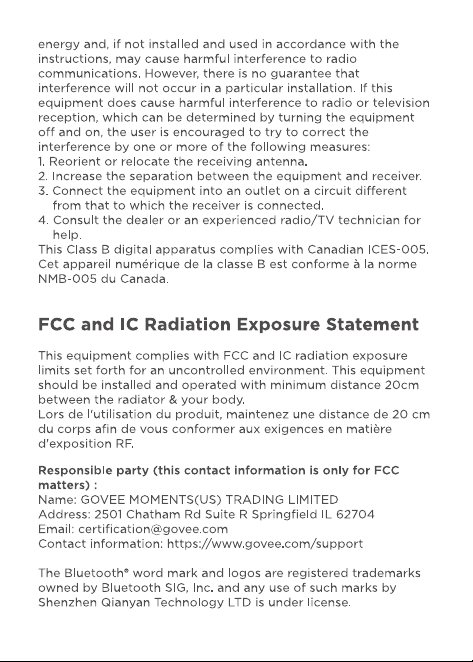 energy and, if not installed and used in accordance with the instructions, may cause harmful interference to radio communications. However, there is no guarantee that interference will not occur in a particular installation. If this equipment does cause harmful interference to radio or television reception, which can be determined by turning the equipment off and on, the user is encouraged to try to correct the interference by one or more of the following measures:
1. Reorient or relocate the receiving antenna.
2. Increase the separation between the equipment and receiver.
3. Connect the equipment into an outlet on a circuit different from that to which the receiver is connected.
4. Consult the dealer or an experienced radio/TV technician for help.
This Class B digital apparatus complies with Canadian ICES-005.
Cet appareil numérique de la classe B est conforme à la norme NMB-005 du Canada.

FCC and IC Radiation Exposure Statement

This equipment complies with FCC and IC radiation exposure limits set forth for an uncontrolled environment. This equipment should be installed and operated with minimum distance 20cm between the radiator & your body.
Lors de l'utilisation du produit, maintenez une distance de 20 cm du corps afin de vous conformer aux exigences en matière d'exposition RF.

Responsible party (this contact information is only for FCC matters) :
Name: GOVEE MOMENTS(US) TRADING LIMITED
Address: 2501 Chatham Rd Suite R Springfield IL 62704
Email: certification@govee.com
Contact information: https://www.govee.com/support

The Bluetooth® word mark and logos are registered trademarks owned by Bluetooth SIG, Inc. and any use of such marks by Shenzhen Qianyan Technology LTD is under license.